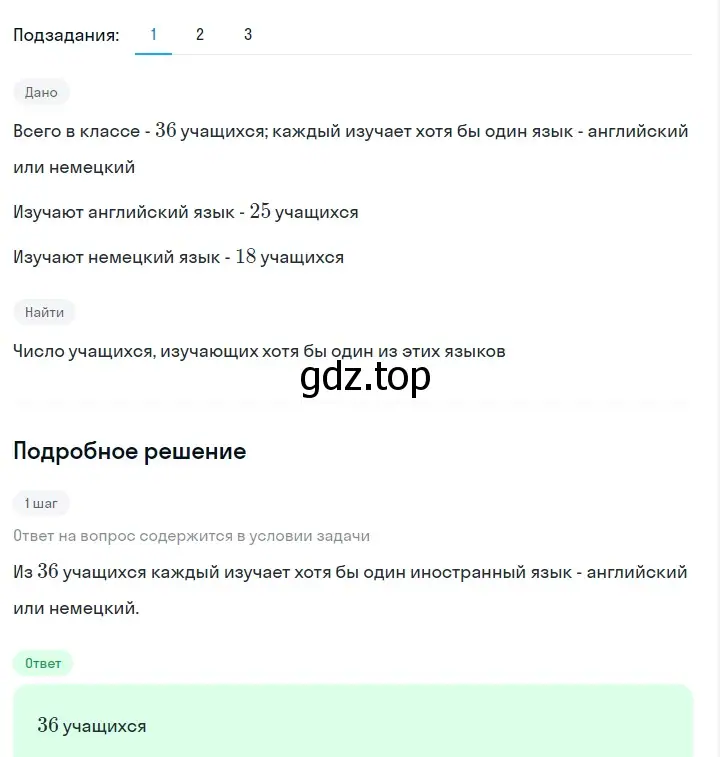 Подзадания: 1 2 3

Дано

Всего в классе - $36$ учащихся; каждый изучает хотя бы один язык - английский или немецкий

Изучают английский язык - $25$ учащихся

Изучают немецкий язык - $18$ учащихся

Найти

Число учащихся, изучающих хотя бы один из этих языков

gdz.top

Подробное решение

1 шаг

Ответ на вопрос содержится в условии задачи

Из $36$ учащихся каждый изучает хотя бы один иностранный язык - английский или немецкий.

Ответ

$36$ учащихся